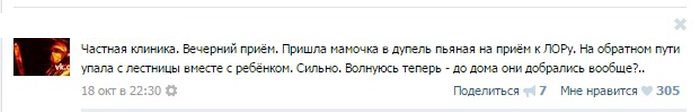 Частная клиника. Вечерний приём. Пришла мамочка в дупель пьяная на приём к ЛОРу. На обратном пути упала с лестницы вместе с ребёнком. Сильно. Волнуюсь теперь - до дома они добрались вообще?..

18 окт в 22:30

Поделиться 7 Мне нравится 305